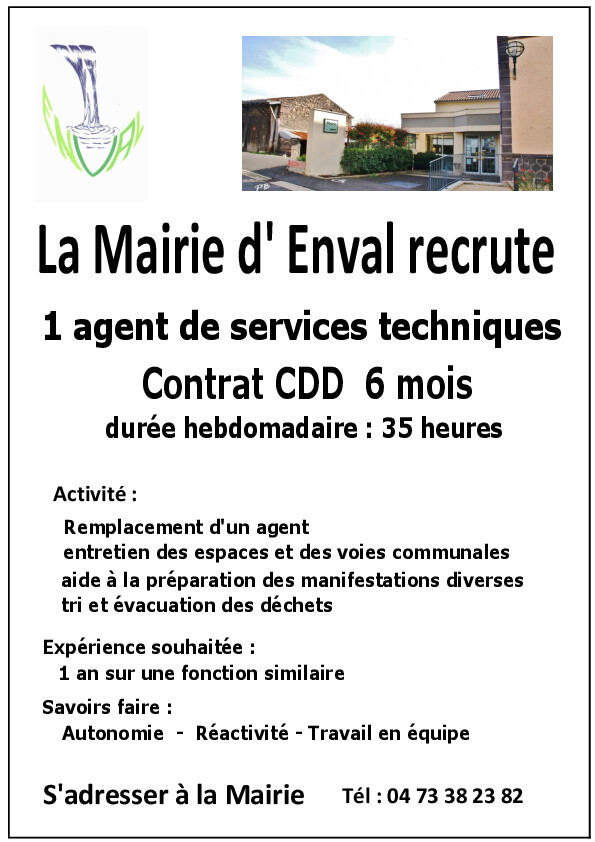 La Mairie d' Enval recrute

1 agent de services techniques

Contrat CDD 6 mois

durée hebdomadaire : 35 heures

Activité :

Remplacement d'un agent
entretien des espaces et des voies communales
aide à la préparation des manifestations diverses
tri et évacuation des déchets

Expérience souhaitée :
1 an sur une fonction similaire

Savoirs faire :
Autonomie - Réactivité - Travail en équipe

S'adresser à la Mairie Tél : 04 73 38 23 82